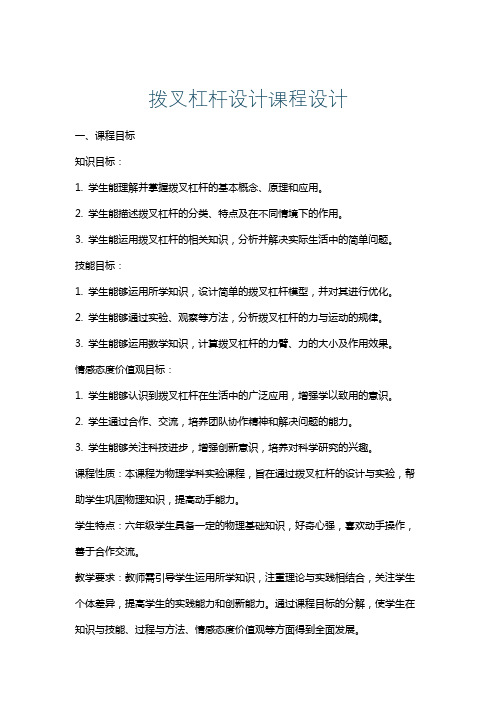 拨叉杠杆设计课程设计

一、课程目标

知识目标：

1. 学生能理解并掌握拨叉杠杆的基本概念、原理和应用。

2. 学生能描述拨叉杠杆的分类、特点及在不同情境下的作用。

3. 学生能运用拨叉杠杆的相关知识，分析并解决实际生活中的简单问题。

技能目标：

1. 学生能够运用所学知识，设计简单的拨叉杠杆模型，并对其进行优化。

2. 学生能够通过实验、观察等方法，分析拨叉杠杆的力与运动的规律。

3. 学生能够运用数学知识，计算拨叉杠杆的力臂、力的大小及作用效果。

情感态度价值观目标：

1. 学生能够认识到拨叉杠杆在生活中的广泛应用，增强学以致用的意识。

2. 学生通过合作、交流，培养团队协作精神和解决问题的能力。

3. 学生能够关注科技进步，增强创新意识，培养对科学研究的兴趣。

课程性质：本课程为物理学科实验课程，旨在通过拨叉杠杆的设计与实验，帮助学生巩固物理知识，提高动手能力。

学生特点：六年级学生具备一定的物理基础知识，好奇心强，喜欢动手操作，善于合作交流。

教学要求：教师需引导学生运用所学知识，注重理论与实践相结合，关注学生个体差异，提高学生的实践能力和创新能力。通过课程目标的分解，使学生在知识与技能、过程与方法、情感态度价值观等方面得到全面发展。